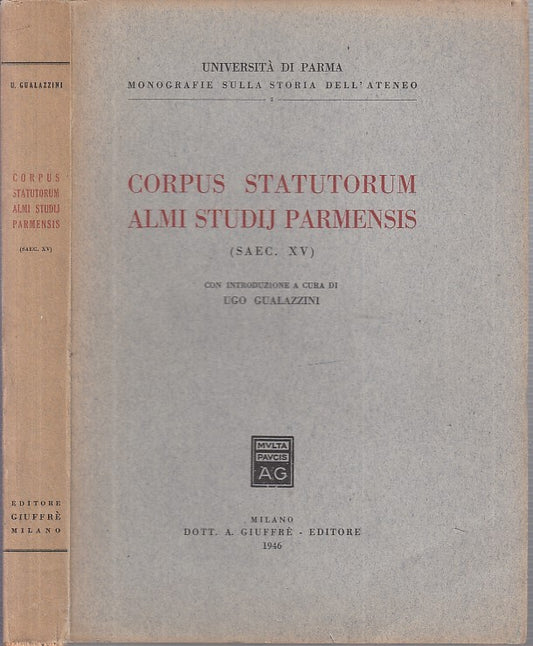 U. GUALAZZINI

CORPUS STATUTORUM ALMI STUDIJ PARMENSIS

(SAEC. XV)

EDITORE GIUFFRÈ MILANO

UNIVERSITÀ DI PARMA
MONOGRAFIE SULLA STORIA DELL'ATENEO
I

CORPUS STATUTORUM
ALMI STUDIJ PARMENSIS
(SAEC. XV)

CON INTRODUZIONE A CURA DI
UGO GUALAZZINI

MVLTA PAVCIS AG

MILANO
DOTT. A. GIUFFRÈ - EDITORE
1946